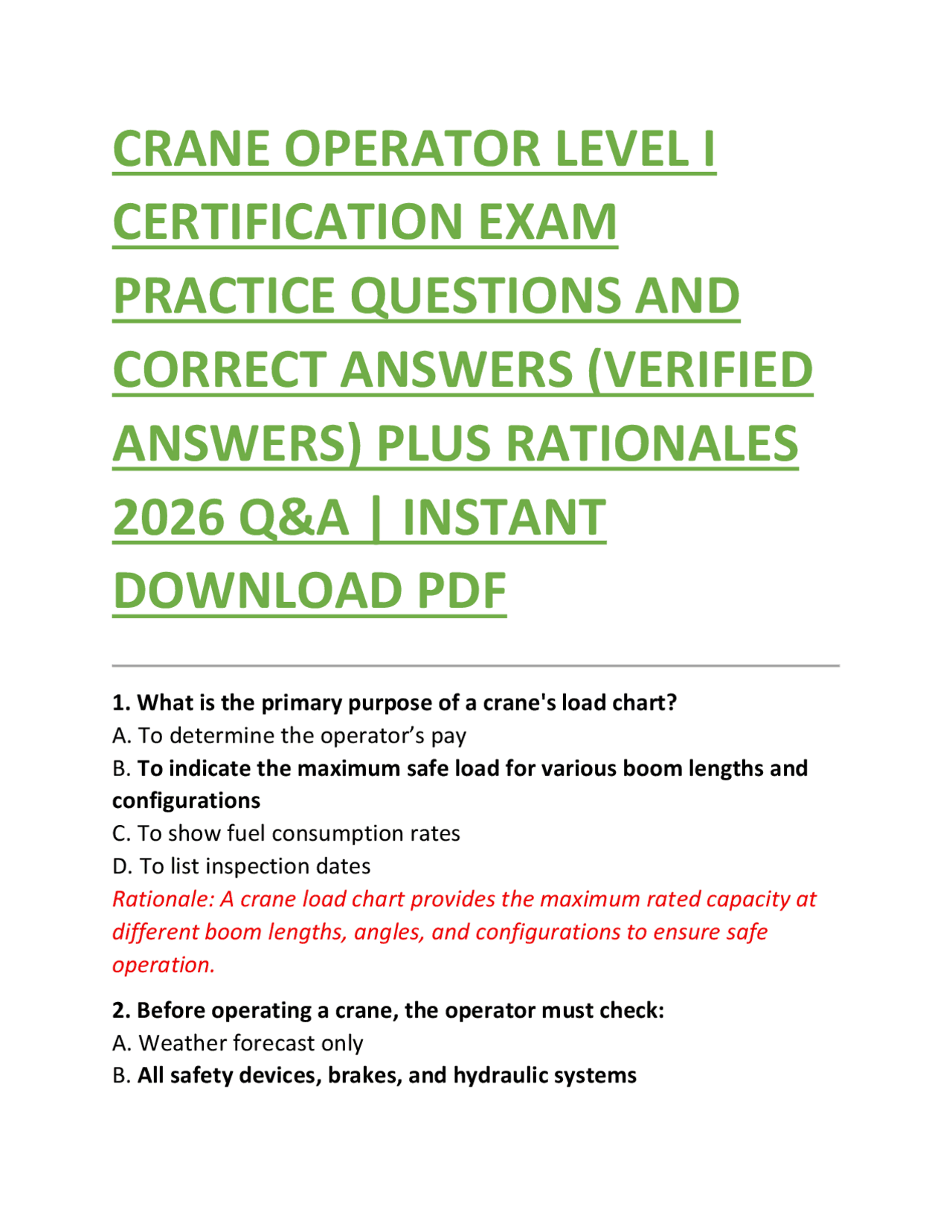 CRANE OPERATOR LEVEL I CERTIFICATION EXAM PRACTICE QUESTIONS AND CORRECT ANSWERS (VERIFIED ANSWERS) PLUS RATIONALES 2026 Q&A | INSTANT DOWNLOAD PDF

1. What is the primary purpose of a crane's load chart?
A. To determine the operator's pay
B. To indicate the maximum safe load for various boom lengths and configurations
C. To show fuel consumption rates
D. To list inspection dates
Rationale: A crane load chart provides the maximum rated capacity at different boom lengths, angles, and configurations to ensure safe operation.

2. Before operating a crane, the operator must check:
A. Weather forecast only
B. All safety devices, brakes, and hydraulic systems